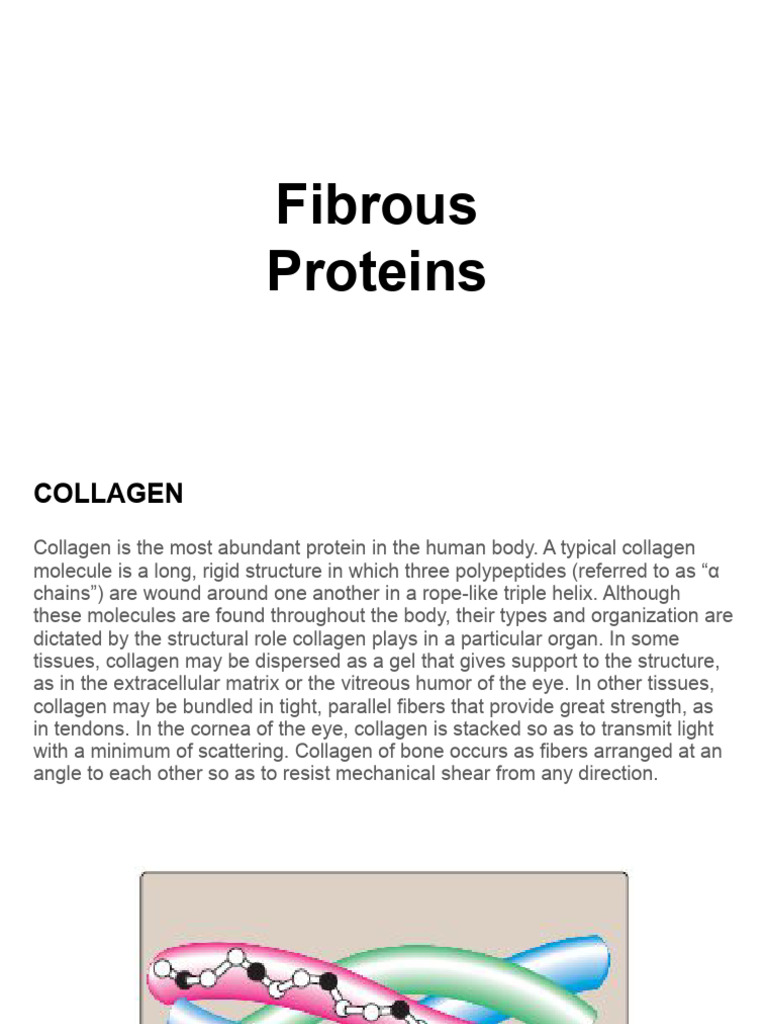 Fibrous Proteins

COLLAGEN

Collagen is the most abundant protein in the human body. A typical collagen molecule is a long, rigid structure in which three polypeptides (referred to as “α chains”) are wound around one another in a rope-like triple helix. Although these molecules are found throughout the body, their types and organization are dictated by the structural role collagen plays in a particular organ. In some tissues, collagen may be dispersed as a gel that gives support to the structure, as in the extracellular matrix or the vitreous humor of the eye. In other tissues, collagen may be bundled in tight, parallel fibers that provide great strength, as in tendons. In the cornea of the eye, collagen is stacked so as to transmit light with a minimum of scattering. Collagen of bone occurs as fibers arranged at an angle to each other so as to resist mechanical shear from any direction.